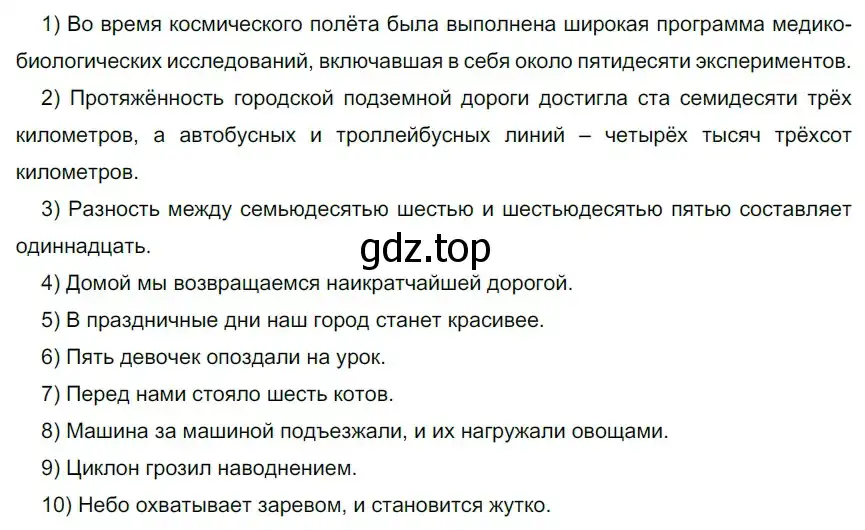 1) Во время космического полёта была выполнена широкая программа медико-биологических исследований, включавшая в себя около пятидесяти экспериментов.

2) Протяжённость городской подземной дороги достигла ста семидесяти трёх километров, а автобусных и троллейбусных линий – четырёх тысяч трёхсот километров.

3) Разность между семьюдесятью шестью и шестьюдесятью пятью составляет одиннадцать.

gdz.top

4) Домой мы возвращаемся наикратчайшей дорогой.

5) В праздничные дни наш город станет красивее.

6) Пять девочек опоздали на урок.

7) Перед нами стояло шесть котов.

8) Машина за машиной подъезжали, и их нагружали овощами.

9) Циклон грозил наводнением.

10) Небо охватывает заревом, и становится жутко.